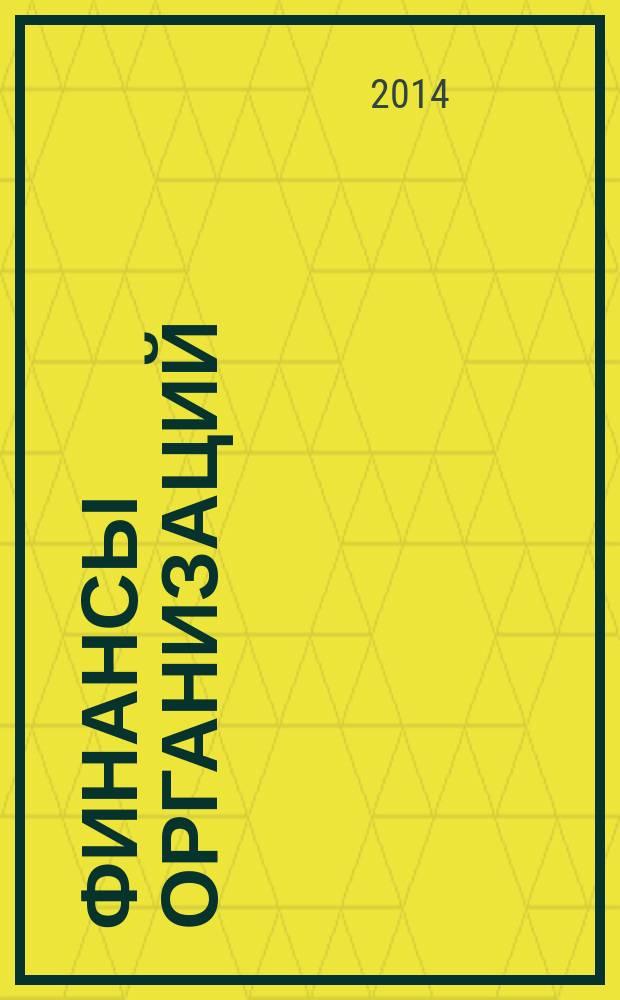 2014

ФИНАНСЫ ОРГАНИЗАЦИЙ